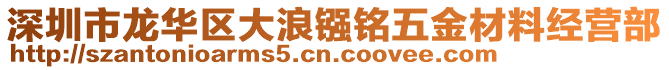 深圳市龙华区大浪镪铭五金材料经营部
http://szantonioarms5.cn.coovee.com